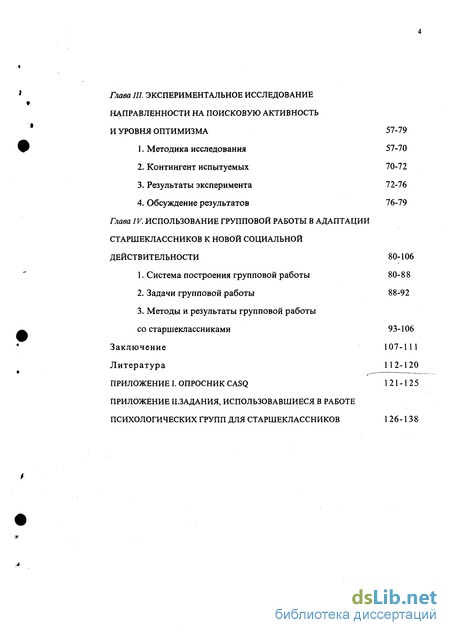 4

Глава III. ЭКСПЕРИМЕНТАЛЬНОЕ ИССЛЕДОВАНИЕ НАПРАВЛЕННОСТИ НА ПОИСКОВУЮ АКТИВНОСТЬ И УРОВНЯ ОПТИМИЗМА 57-79

1. Методика исследования 57-70

2. Контингент испытуемых 70-72

3. Результаты эксперимента 72-76

4. Обсуждение результатов 76-79

Глава IV. ИСПОЛЬЗОВАНИЕ ГРУППОВОЙ РАБОТЫ В АДАПТАЦИИ СТАРШЕКЛАССНИКОВ К НОВОЙ СОЦИАЛЬНОЙ ДЕЙСТВИТЕЛЬНОСТИ 80-106

1. Система построения групповой работы 80-88

2. Задачи групповой работы 88-92

3. Методы и результаты групповой работы со старшеклассниками 93-106

Заключение 107-111

Литература 112-120

ПРИЛОЖЕНИЕ I. ОПРОСНИК CASQ 121-125

ПРИЛОЖЕНИЕ II.ЗАДАНИЯ, ИСПОЛЬЗОВАВШИЕСЯ В РАБОТЕ ПСИХОЛОГИЧЕСКИХ ГРУПП ДЛЯ СТАРШЕКЛАССНИКОВ 126-138

dsLib.net
библиотека диссертаций